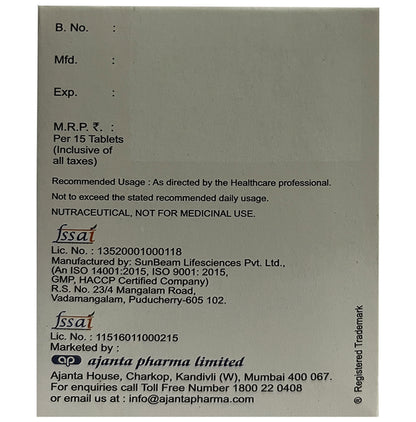 B. No. :

Mfd. :

Exp. :

M.R.P. ₹. :
Per 15 Tablets
(Inclusive of
all taxes)

Recommended Usage : As directed by the Healthcare professional.

Not to exceed the stated recommended daily usage.

NUTRACEUTICAL, NOT FOR MEDICINAL USE.

fssai
Lic. No. : 13520001000118
Manufactured by: SunBeam Lifesciences Pvt. Ltd.,
(An ISO 14001:2015, ISO 9001: 2015,
GMP, HACCP Certified Company)
R.S. No. 23/4 Mangalam Road,
Vadamangalam, Puducherry-605 102.

fssai
Lic. No. : 11516011000215
Marketed by :
ap ajanta pharma limited
Ajanta House, Charkop, Kandivli (W), Mumbai 400 067.
For enquiries call Toll Free Number 1800 22 0408
or email us at : info@ajantapharma.com

® Registered Trademark